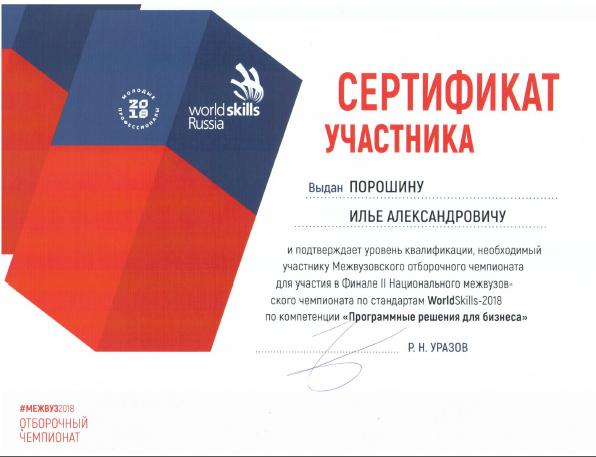 МОЛОДЫЕ ПРОФЕССИОНАЛЫ 2018

worldskills Russia

СЕРТИФИКАТ УЧАСТНИКА

Выдан ПОРОШИНУ

ИЛЬЕ АЛЕКСАНДРОВИЧУ

и подтверждает уровень квалификации, необходимый участнику Межвузовского отборочного чемпионата для участия в Финале II Национального межвузовского чемпионата по стандартам WorldSkills-2018 по компетенции «Программные решения для бизнеса»

Р. Н. УРАЗОВ

#МЕЖВУЗ2018
ОТБОРОЧНЫЙ ЧЕМПИОНАТ